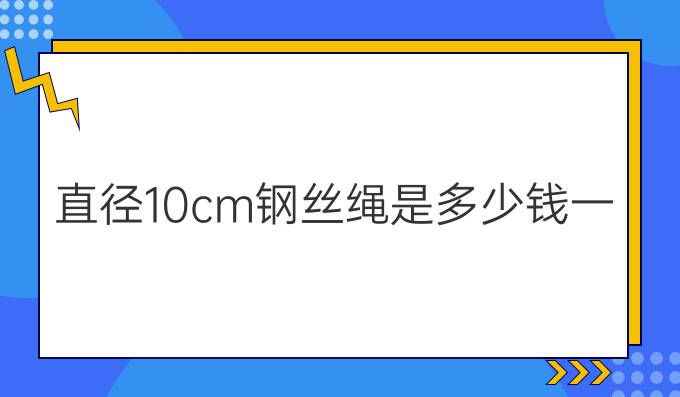 直径10cm钢丝绳是多少钱一